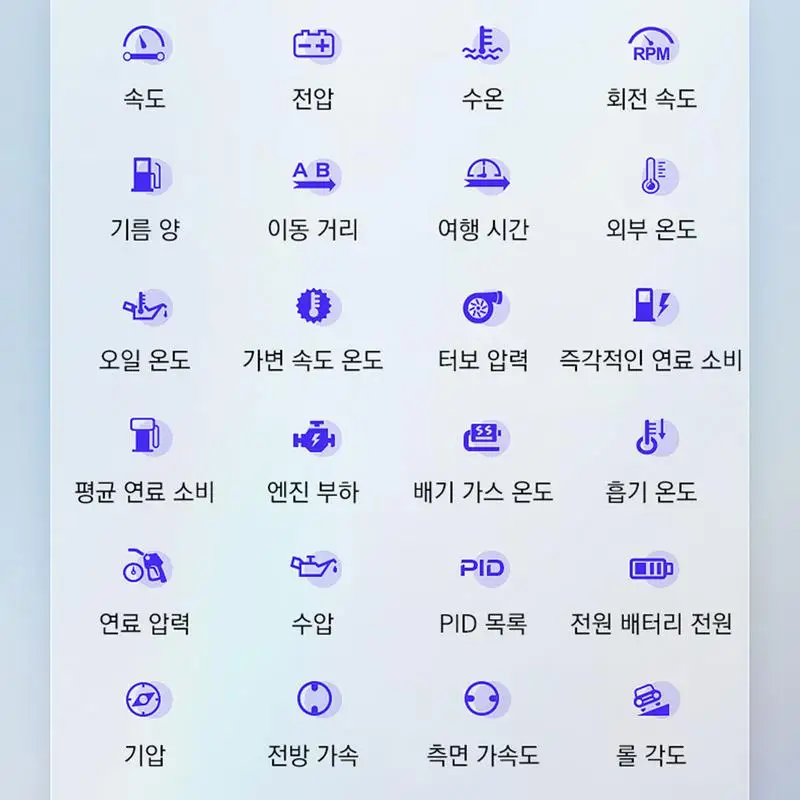 RPM

속도
전압
수온
회전 속도

A B

기름 양
이동 거리
여행 시간
외부 온도

오일 온도
가변 속도 온도
터보 압력
즉각적인 연료 소비

평균 연료 소비
엔진 부하
배기 가스 온도
흡기 온도

PID

연료 압력
수압
PID 목록
전원 배터리 전원

기압
전방 가속
측면 가속도
롤 각도